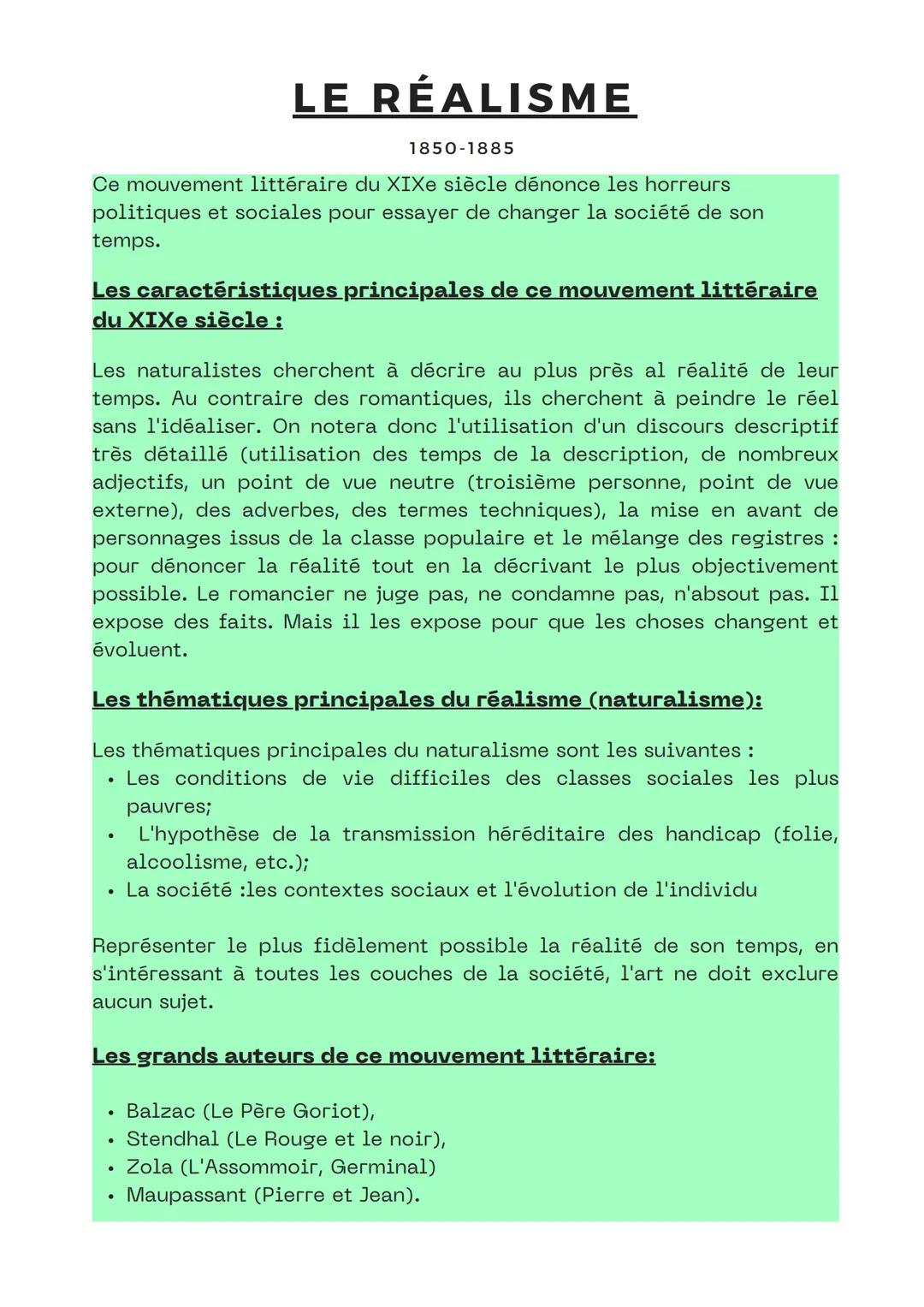 LE RÉALISME

1850-1885

Ce mouvement littéraire du XIXe siècle dénonce les horreurs politiques et sociales pour essayer de changer la société de son temps.

Les caractéristiques principales de ce mouvement littéraire du XIXe siècle :

Les naturalistes cherchent à décrire au plus près al réalité de leur temps. Au contraire des romantiques, ils cherchent à peindre le réel sans l'idéaliser. On notera donc l'utilisation d'un discours descriptif très détaillé (utilisation des temps de la description, de nombreux adjectifs, un point de vue neutre (troisième personne, point de vue externe), des adverbes, des termes techniques), la mise en avant de personnages issus de la classe populaire et le mélange des registres : pour dénoncer la réalité tout en la décrivant le plus objectivement possible. Le romancier ne juge pas, ne condamne pas, n'absout pas. Il expose des faits. Mais il les expose pour que les choses changent et évoluent.

Les thématiques principales du réalisme (naturalisme):

Les thématiques principales du naturalisme sont les suivantes :
• Les conditions de vie difficiles des classes sociales les plus pauvres;
• L'hypothèse de la transmission héréditaire des handicap (folie, alcoolisme, etc.);
• La société :les contextes sociaux et l'évolution de l'individu

Représenter le plus fidèlement possible la réalité de son temps, en s'intéressant à toutes les couches de la société, l'art ne doit exclure aucun sujet.

Les grands auteurs de ce mouvement littéraire:

• Balzac (Le Père Goriot),
• Stendhal (Le Rouge et le noir),
• Zola (L'Assommoir, Germinal)
• Maupassant (Pierre et Jean).